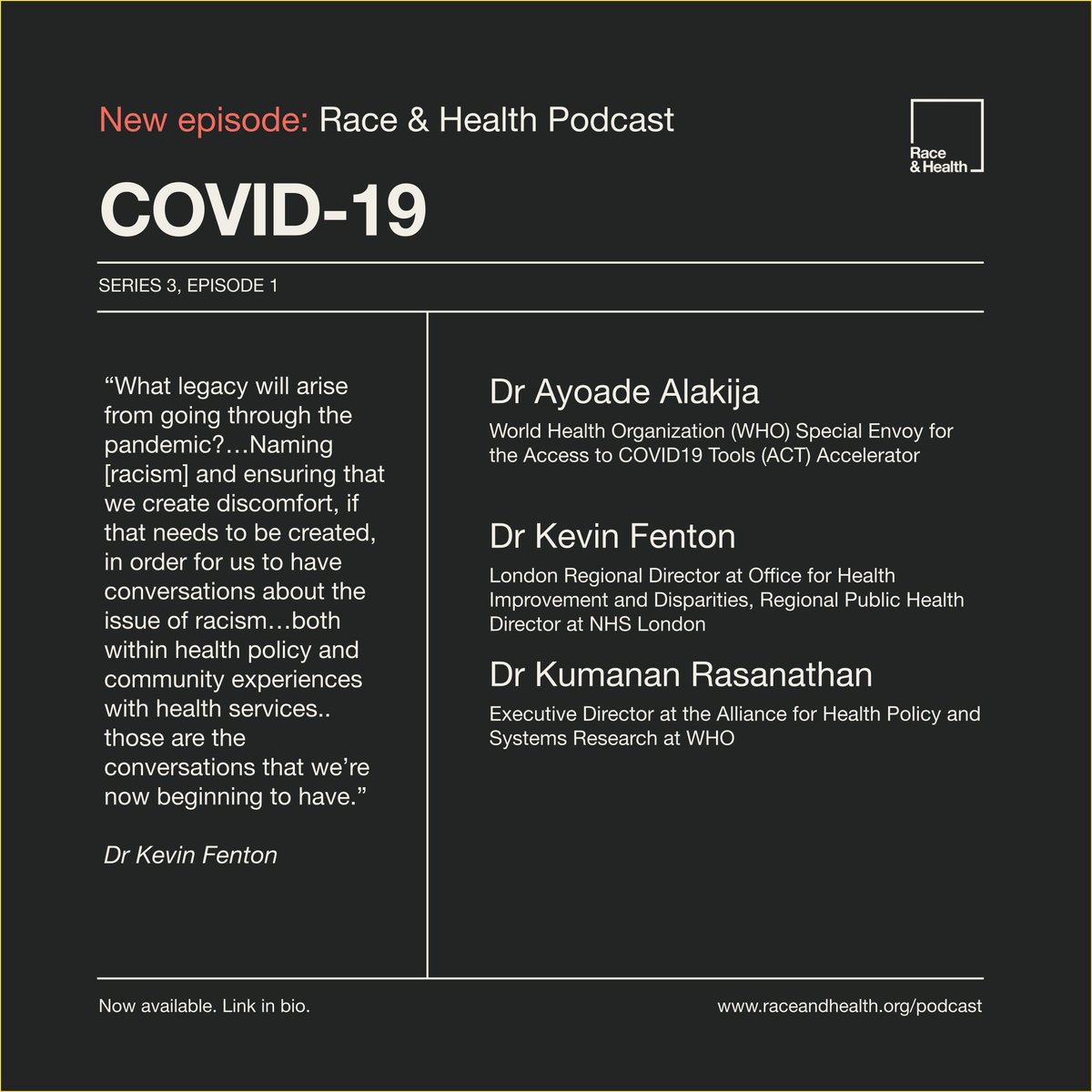 New episode: Race & Health Podcast

Race & Health

COVID-19

SERIES 3, EPISODE 1

“What legacy will arise from going through the pandemic?…Naming [racism] and ensuring that we create discomfort, if that needs to be created, in order for us to have conversations about the issue of racism…both within health policy and community experiences with health services.. those are the conversations that we’re now beginning to have.”

Dr Kevin Fenton

Dr Ayoade Alakija

World Health Organization (WHO) Special Envoy for the Access to COVID19 Tools (ACT) Accelerator

Dr Kevin Fenton

London Regional Director at Office for Health Improvement and Disparities, Regional Public Health Director at NHS London

Dr Kumanan Rasanathan

Executive Director at the Alliance for Health Policy and Systems Research at WHO

Now available. Link in bio.

www.raceandhealth.org/podcast